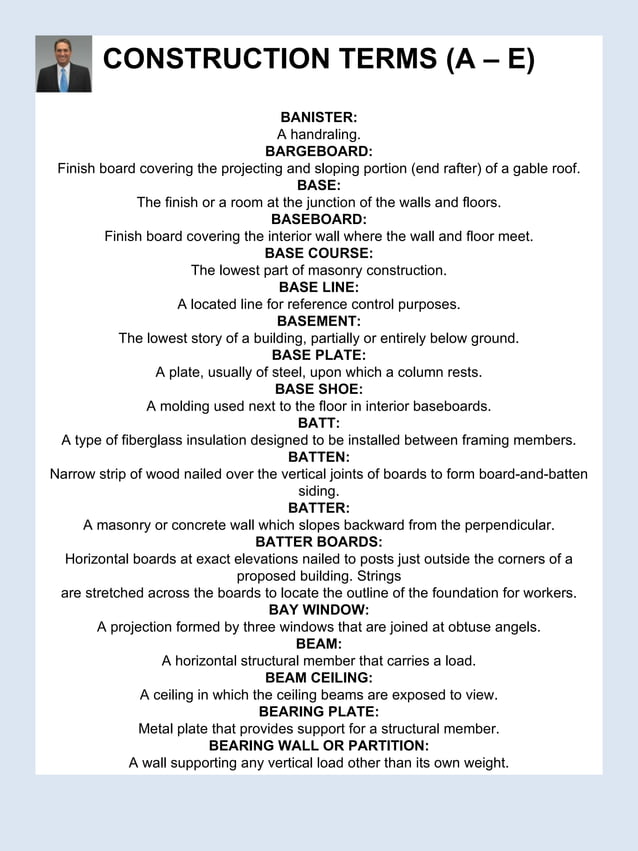 CONSTRUCTION TERMS (A – E)

BANISTER:
A handraling.
BARGEBOARD:
Finish board covering the projecting and sloping portion (end rafter) of a gable roof.
BASE:
The finish or a room at the junction of the walls and floors.
BASEBOARD:
Finish board covering the interior wall where the wall and floor meet.
BASE COURSE:
The lowest part of masonry construction.
BASE LINE:
A located line for reference control purposes.
BASEMENT:
The lowest story of a building, partially or entirely below ground.
BASE PLATE:
A plate, usually of steel, upon which a column rests.
BASE SHOE:
A molding used next to the floor in interior baseboards.
BATT:
A type of fiberglass insulation designed to be installed between framing members.
BATTEN:
Narrow strip of wood nailed over the vertical joints of boards to form board-and-batten siding.
BATTER:
A masonry or concrete wall which slopes backward from the perpendicular.
BATTER BOARDS:
Horizontal boards at exact elevations nailed to posts just outside the corners of a proposed building. Strings
are stretched across the boards to locate the outline of the foundation for workers.
BAY WINDOW:
A projection formed by three windows that are joined at obtuse angels.
BEAM:
A horizontal structural member that carries a load.
BEAM CEILING:
A ceiling in which the ceiling beams are exposed to view.
BEARING PLATE:
Metal plate that provides support for a structural member.
BEARING WALL OR PARTITION:
A wall supporting any vertical load other than its own weight.